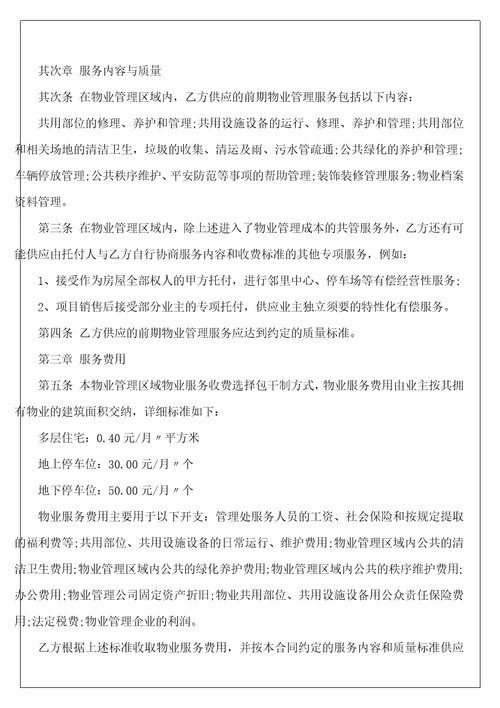 其次章 服务内容与质量

其次条 在物业管理区域内，乙方供应的前期物业管理服务包括以下内容：

共用部位的修理、养护和管理；共用设施设备的运行、修理、养护和管理；共用部位和相关场地的清洁卫生，垃圾的收集、清运及雨、污水管疏通；公共绿化的养护和管理；车辆停放管理；公共秩序维护、平安防范等事项的帮助管理；装饰装修管理服务；物业档案资料管理。

第三条 在物业管理区域内，除上述进入了物业管理成本的共管服务外，乙方还有可能供应由托付人与乙方自行协商服务内容和收费标准的其他专项服务，例如：

1、接受作为房屋全部权人的甲方托付，进行邻里中心、停车场等有偿经营性服务；

2、项目销售后接受部分业主的专项托付，供应业主独立须要的特性化有偿服务。

第四条 乙方供应的前期物业管理服务应达到约定的质量标准。

第三章 服务费用

第五条 本物业管理区域物业服务收费选择包干制方式，物业服务费用由业主按其拥有物业的建筑面积交纳，详细标准如下：

多层住宅：0.40元/月〃平方米

地上停车位：30.00元/月〃个

地下停车位：50.00元/月〃个

物业服务费用主要用于以下开支：管理处服务人员的工资、社会保险和按规定提取的福利费等；共用部位、共用设施设备的日常运行、维护费用；物业管理区域内公共的清洁卫生费用；物业管理区域内公共的绿化养护费用；物业管理区域内公共的秩序维护费用；办公费用；物业管理公司固定资产折旧；物业共用部位、共用设施设备用公众责任保险费用；法定税费；物业管理企业的利润。

乙方根据上述标准收取物业服务费用，并按本合同约定的服务内容和质量标准供应